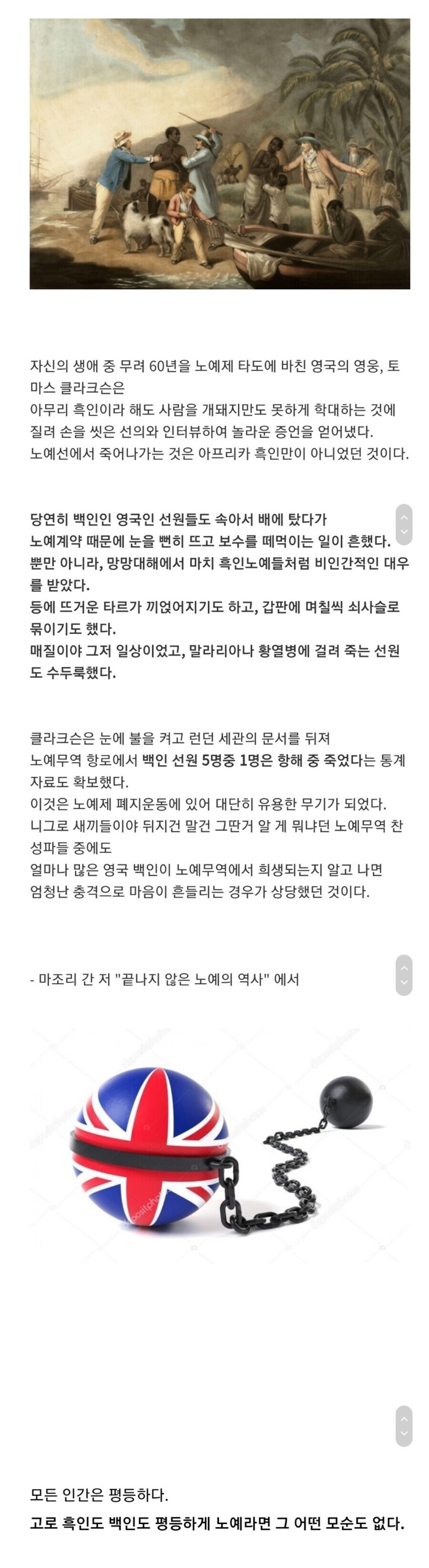 자신의 생애 중 무려 60년을 노예제 타도에 바친 영국의 영웅, 토마스 클라크슨은
아무리 흑인이라 해도 사람을 개돼지만도 못하게 학대하는 것에 질려 손을 씻은 선의와 인터뷰하여 놀라운 증언을 얻어냈다.
노예선에서 죽어나가는 것은 아프리카 흑인만이 아니었던 것이다.

당연히 백인인 영국인 선원들도 속아서 배에 탔다가
노예계약 때문에 눈을 뻔히 뜨고 보수를 떼먹이는 일이 흔했다.
뿐만 아니라, 망망대해에서 마치 흑인노예들처럼 비인간적인 대우를 받았다.
등에 뜨거운 타르가 끼얹어지기도 하고, 갑판에 며칠씩 쇠사슬로 묶이기도 했다.
매질이야 그저 일상이었고, 말라리아나 황열병에 걸려 죽는 선원도 수두룩했다.

클라크슨은 눈에 불을 켜고 런던 세관의 문서를 뒤져
노예무역 항로에서 백인 선원 5명중 1명은 항해 중 죽었다는 통계자료도 확보했다.
이것은 노예제 폐지운동에 있어 대단히 유용한 무기가 되었다.
니그로 새끼들이야 뒤지건 말건 그딴거 알 게 뭐냐던 노예무역 찬성파들 중에도
얼마나 많은 영국 백인이 노예무역에서 희생되는지 알고 나면
엄청난 충격으로 마음이 흔들리는 경우가 상당했던 것이다.

- 마조리 간 저 "끝나지 않은 노예의 역사" 에서

모든 인간은 평등하다.
고로 흑인도 백인도 평등하게 노예라면 그 어떤 모순도 없다.